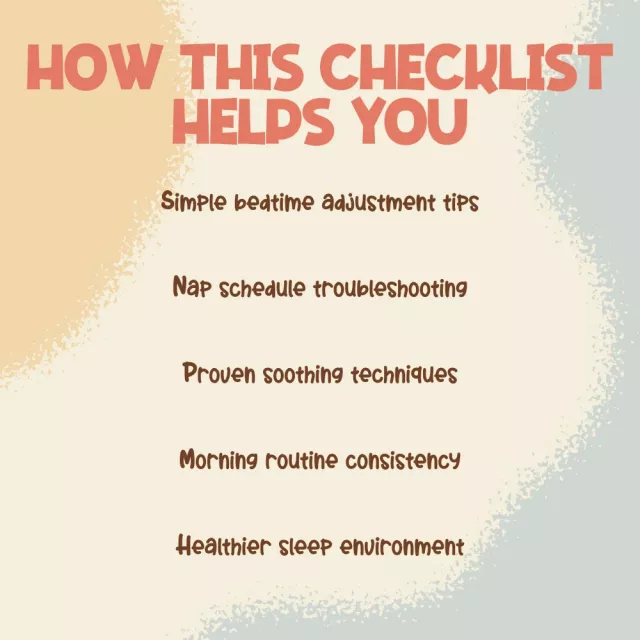 HOW THIS CHECKLIST HELPS YOU

Simple bedtime adjustment tips

Nap schedule troubleshooting

Proven soothing techniques

Morning routine consistency

Healthier sleep environment